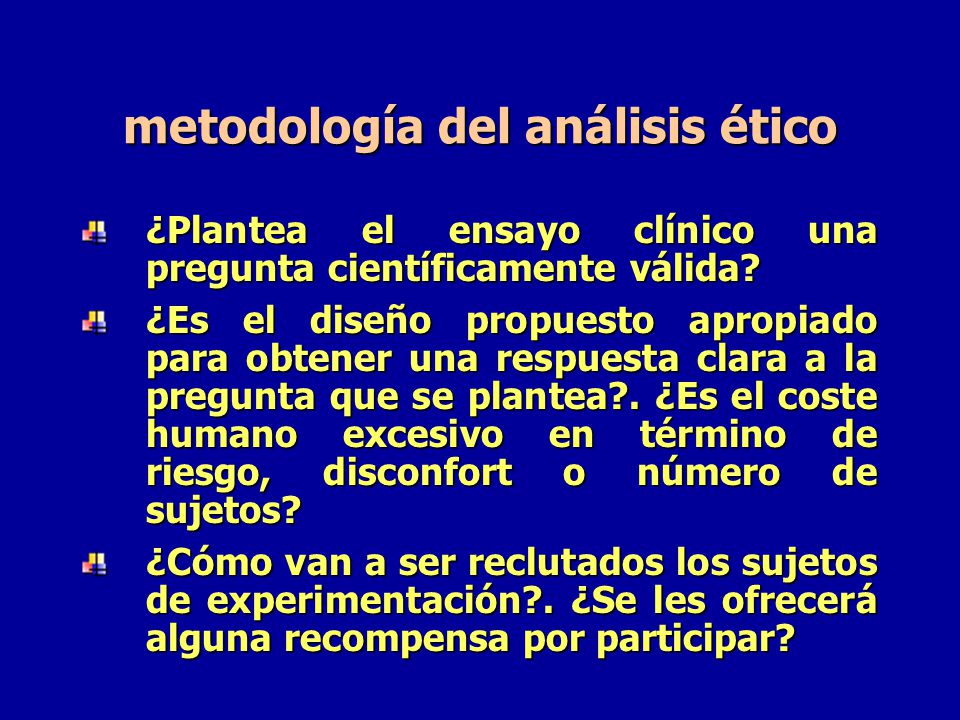 metodología del análisis ético

¿Plantea el ensayo clínico una pregunta científicamente válida?

¿Es el diseño propuesto apropiado para obtener una respuesta clara a la pregunta que se plantea?. ¿Es el coste humano excesivo en término de riesgo, disconfort o número de sujetos?

¿Cómo van a ser reclutados los sujetos de experimentación?. ¿Se les ofrecerá alguna recompensa por participar?